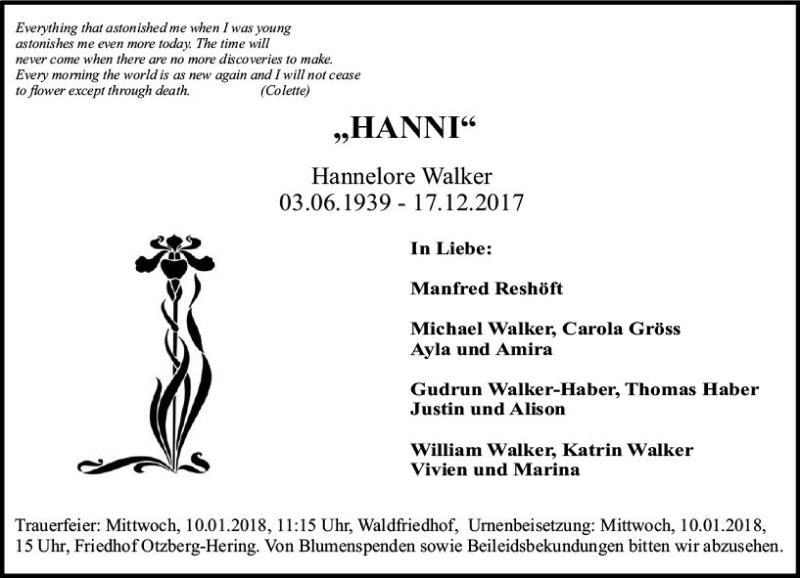 Everything that astonished me when I was young astonishes me even more today. The time will never come when there are no more discoveries to make. Every morning the world is as new again and I will not cease to flower except through death. (Colette)

„HANNI“

Hannelore Walker
03.06.1939 - 17.12.2017

In Liebe:

Manfred Reshöft

Michael Walker, Carola Gröss
Ayla und Amira

Gudrun Walker-Haber, Thomas Haber
Justin und Alison

William Walker, Katrin Walker
Vivien und Marina

Trauerfeier: Mittwoch, 10.01.2018, 11:15 Uhr, Waldfriedhof, Urnenbeisetzung: Mittwoch, 10.01.2018, 15 Uhr, Friedhof Otzberg-Hering. Von Blumenspenden sowie Beileidsbekundungen bitten wir abzusehen.